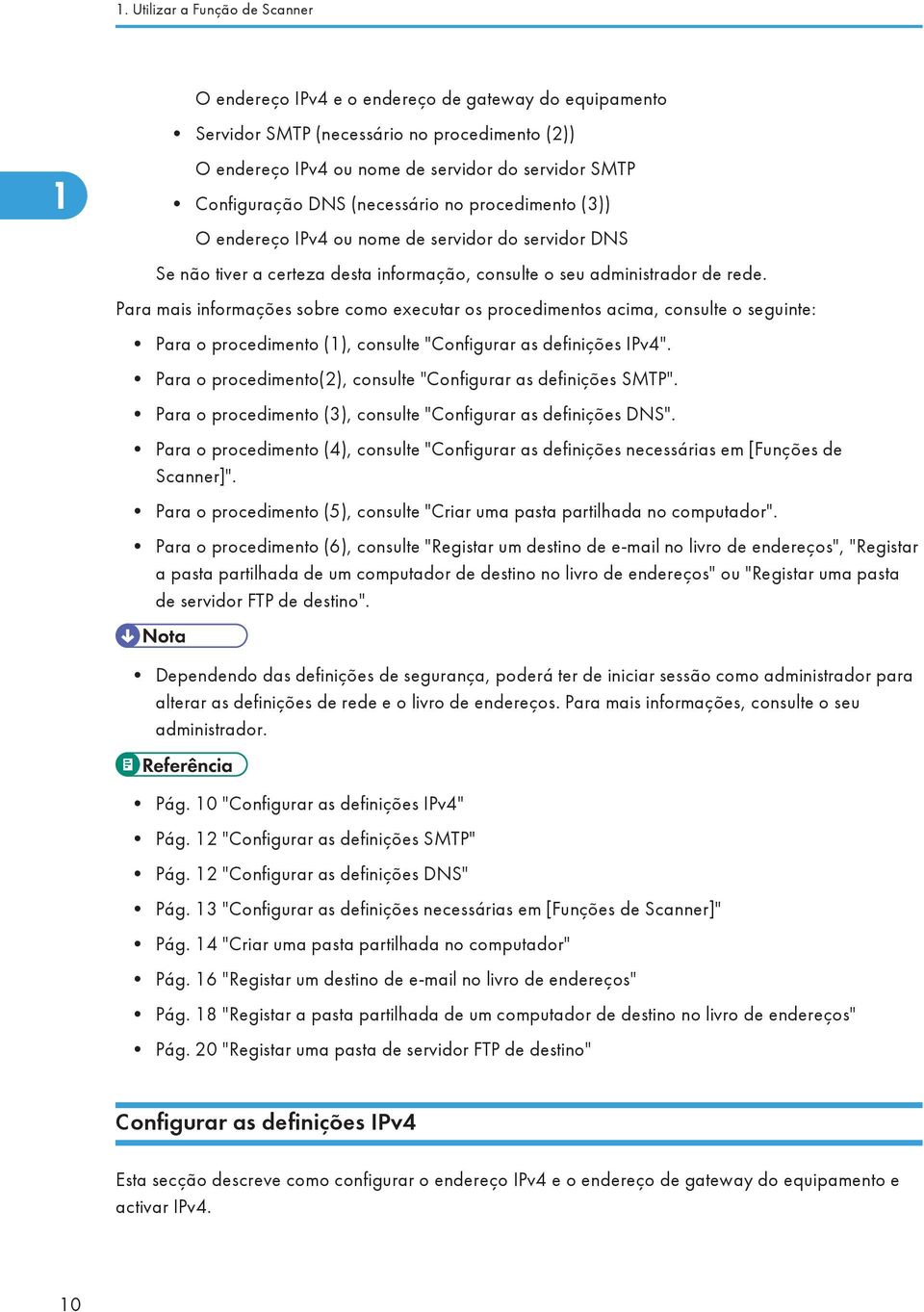 1. Utilizar a Função de Scanner

1

O endereço IPv4 e o endereço de gateway do equipamento

• Servidor SMTP (necessário no procedimento (2))

O endereço IPv4 ou nome de servidor do servidor SMTP

• Configuração DNS (necessário no procedimento (3))

O endereço IPv4 ou nome de servidor do servidor DNS

Se não tiver a certeza desta informação, consulte o seu administrador de rede.

Para mais informações sobre como executar os procedimentos acima, consulte o seguinte:

• Para o procedimento (1), consulte "Configurar as definições IPv4".

• Para o procedimento(2), consulte "Configurar as definições SMTP".

• Para o procedimento (3), consulte "Configurar as definições DNS".

• Para o procedimento (4), consulte "Configurar as definições necessárias em [Funções de Scanner]".

• Para o procedimento (5), consulte "Criar uma pasta partilhada no computador".

• Para o procedimento (6), consulte "Registar um destino de e-mail no livro de endereços", "Registar a pasta partilhada de um computador de destino no livro de endereços" ou "Registar uma pasta de servidor FTP de destino".

Nota

• Dependendo das definições de segurança, poderá ter de iniciar sessão como administrador para alterar as definições de rede e o livro de endereços. Para mais informações, consulte o seu administrador.

Referência

• Pág. 10 "Configurar as definições IPv4"

• Pág. 12 "Configurar as definições SMTP"

• Pág. 12 "Configurar as definições DNS"

• Pág. 13 "Configurar as definições necessárias em [Funções de Scanner]"

• Pág. 14 "Criar uma pasta partilhada no computador"

• Pág. 16 "Registar um destino de e-mail no livro de endereços"

• Pág. 18 "Registar a pasta partilhada de um computador de destino no livro de endereços"

• Pág. 20 "Registar uma pasta de servidor FTP de destino"

Configurar as definições IPv4

Esta secção descreve como configurar o endereço IPv4 e o endereço de gateway do equipamento e activar IPv4.

10